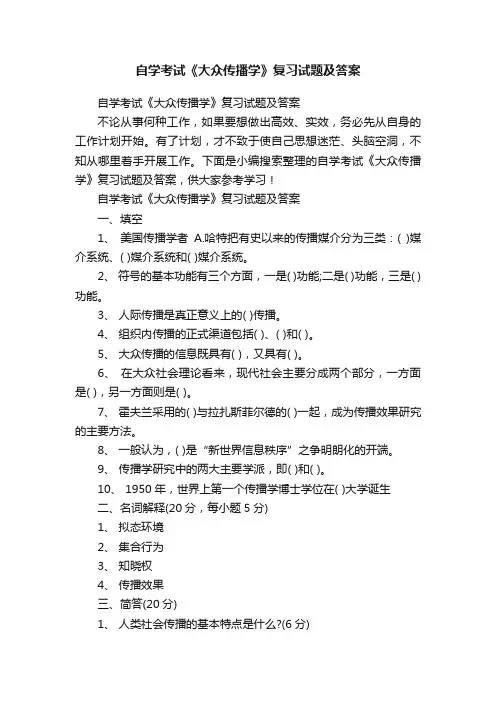 自学考试《大众传播学》复习试题及答案

自学考试《大众传播学》复习试题及答案

不论从事何种工作，如果要想做出高效、实效，务必先从自身的工作计划开始。有了计划，才不致于使自己思想迷茫、头脑空洞，不知从哪里着手开展工作。下面是小编搜索整理的自学考试《大众传播学》复习试题及答案，供大家参考学习！

自学考试《大众传播学》复习试题及答案

一、填空

1、 美国传播学者 A.哈特把有史以来的传播媒介分为三类：( )媒介系统、( )媒介系统和( )媒介系统。

2、 符号的基本功能有三个方面，一是( )功能;二是( )功能，三是( )功能。

3、 人际传播是真正意义上的( )传播。

4、 组织内传播的正式渠道包括( )、( )和( )。

5、 大众传播的信息既具有( )，又具有( )。

6、 在大众社会理论看来，现代社会主要分成两个部分，一方面是( )，另一方面则是( )。

7、 霍夫兰采用的( )与拉扎斯菲尔德的( )一起，成为传播效果研究的主要方法。

8、 一般认为，( )是“新世界信息秩序”之争明朗化的开端。

9、 传播学研究中的两大主要学派，即( )和( )。

10、 1950 年，世界上第一个传播学博士学位在( )大学诞生

二、名词解释(20 分，每小题 5 分)

1、 拟态环境

2、 集合行为

3、 知晓权

4、 传播效果

三、简答(20 分)

1、 人类社会传播的基本特点是什么?(6 分)